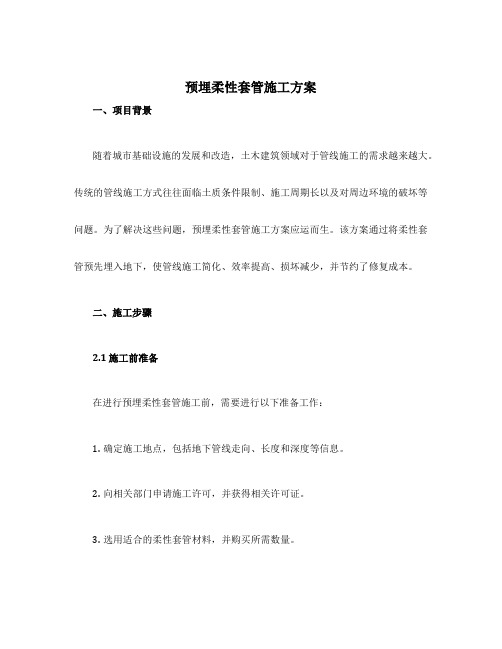 预埋柔性套管施工方案

一、项目背景

随着城市基础设施的发展和改造，土木建筑领域对于管线施工的需求越来越大。传统的管线施工方式往往面临土质条件限制、施工周期长以及对周边环境的破坏等问题。为了解决这些问题，预埋柔性套管施工方案应运而生。该方案通过将柔性套管预先埋入地下，使管线施工简化、效率提高、损坏减少，并节约了修复成本。

二、施工步骤

2.1 施工前准备

在进行预埋柔性套管施工前，需要进行以下准备工作：

1. 确定施工地点，包括地下管线走向、长度和深度等信息。

2. 向相关部门申请施工许可，并获得相关许可证。

3. 选用适合的柔性套管材料，并购买所需数量。